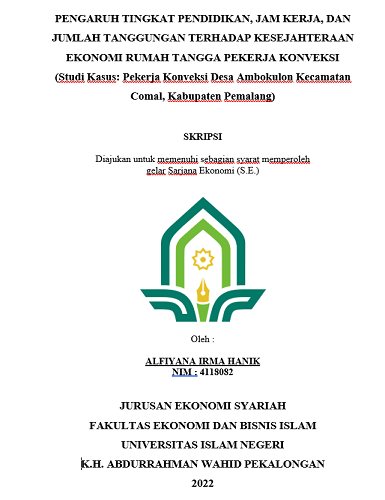 PENGARUH TINGKAT PENDIDIKAN, JAM KERJA, DAN JUMLAH TANGGUNGAN TERHADAP KESEJAHTERAAN EKONOMI RUMAH TANGGA PEKERJA KONVEKSI (Studi Kasus: Pekerja Konveksi Desa Ambokulon Kecamatan Comal, Kabupaten Pemalang)

SKRIPSI

Diajukan untuk memenuhi sebagian syarat memperoleh gelar Sarjana Ekonomi (S.E.)

Oleh :

ALFIYANA IRMA HANIK
NIM : 4118082

JURUSAN EKONOMI SYARIAH
FAKULTAS EKONOMI DAN BISNIS ISLAM
UNIVERSITAS ISLAM NEGERI
K.H. ABDURRAHMAN WAHID PEKALONGAN
2022